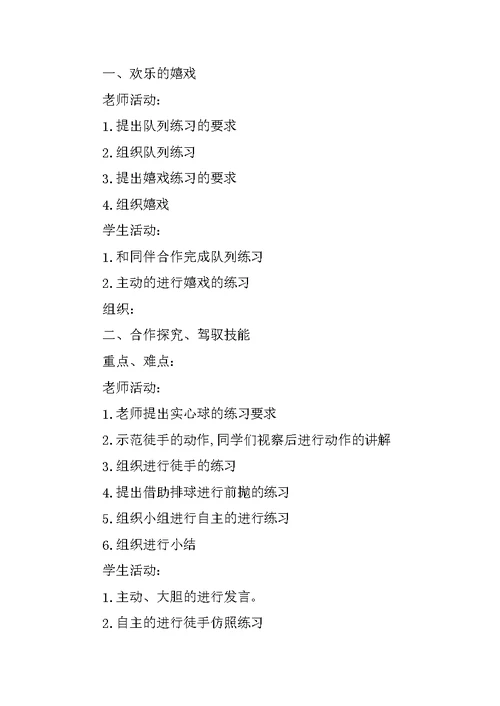 一、欢乐的嬉戏

老师活动：

1.提出队列练习的要求

2.组织队列练习

3.提出嬉戏练习的要求

4.组织嬉戏

学生活动：

1.和同伴合作完成队列练习

2.主动的进行嬉戏的练习

组织：

二、合作探究、驾驭技能

重点、难点：

老师活动：

1.老师提出实心球的练习要求

2.示范徒手的动作，同学们视察后进行动作的讲解

3.组织进行徒手的练习

4.提出借助排球进行前抛的练习

5.组织小组进行自主的进行练习

6.组织进行小结

学生活动：

1.主动、大胆的进行发言。

2.自主的进行徒手仿照练习